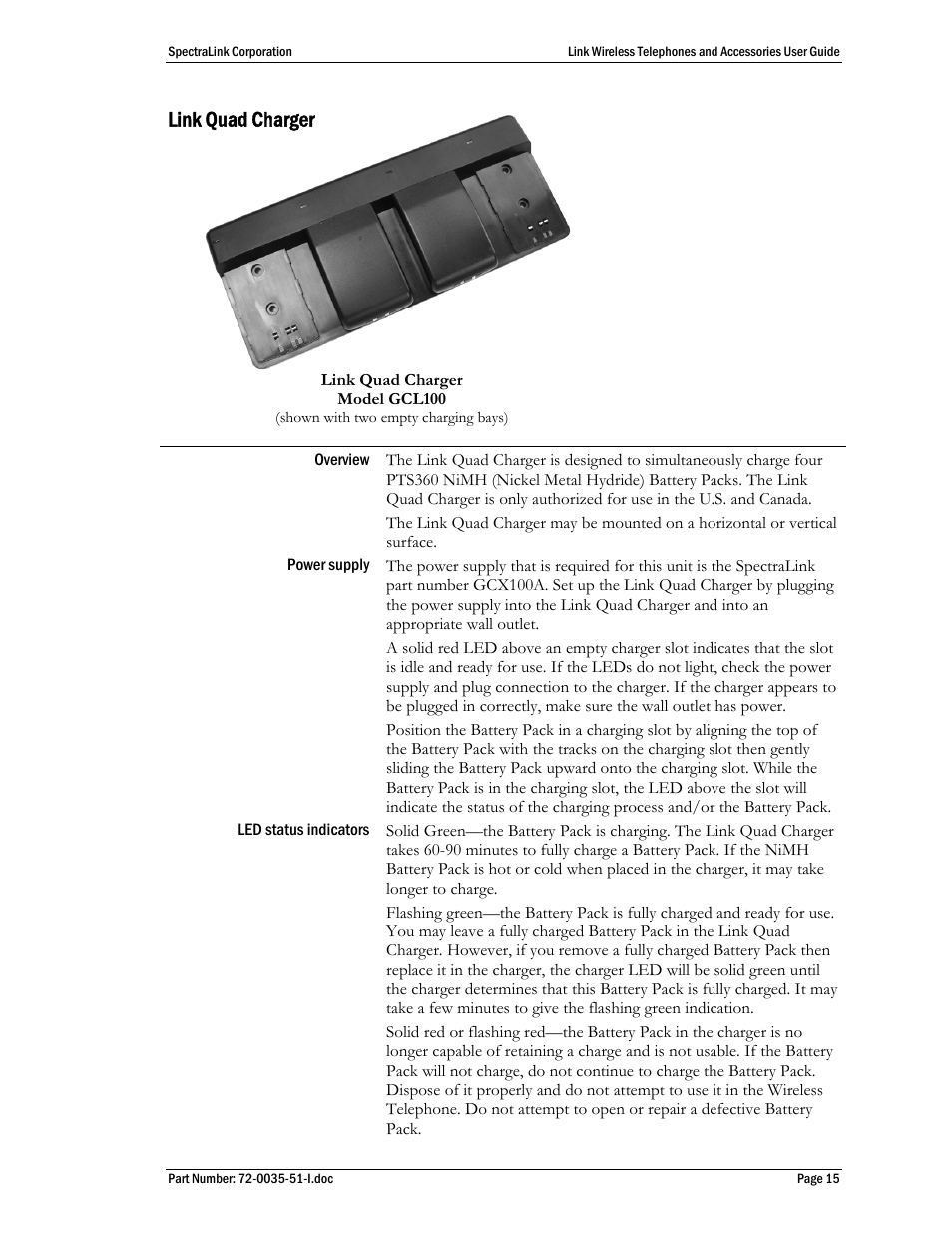 SpectraLink Corporation

Link Wireless Telephones and Accessories User Guide

Link Quad Charger

Link Quad Charger
Model GCL100
(shown with two empty charging bays)

Overview

The Link Quad Charger is designed to simultaneously charge four PTS360 NiMH (Nickel Metal Hydride) Battery Packs. The Link Quad Charger is only authorized for use in the U.S. and Canada.

The Link Quad Charger may be mounted on a horizontal or vertical surface.

Power supply

The power supply that is required for this unit is the SpectraLink part number GCX100A. Set up the Link Quad Charger by plugging the power supply into the Link Quad Charger and into an appropriate wall outlet.

A solid red LED above an empty charger slot indicates that the slot is idle and ready for use. If the LEDs do not light, check the power supply and plug connection to the charger. If the charger appears to be plugged in correctly, make sure the wall outlet has power.

Position the Battery Pack in a charging slot by aligning the top of the Battery Pack with the tracks on the charging slot then gently sliding the Battery Pack upward onto the charging slot. While the Battery Pack is in the charging slot, the LED above the slot will indicate the status of the charging process and/or the Battery Pack.

LED status indicators

Solid Green—the Battery Pack is charging. The Link Quad Charger takes 60-90 minutes to fully charge a Battery Pack. If the NiMH Battery Pack is hot or cold when placed in the charger, it may take longer to charge.

Flashing green—the Battery Pack is fully charged and ready for use. You may leave a fully charged Battery Pack in the Link Quad Charger. However, if you remove a fully charged Battery Pack then replace it in the charger, the charger LED will be solid green until the charger determines that this Battery Pack is fully charged. It may take a few minutes to give the flashing green indication.

Solid red or flashing red—the Battery Pack in the charger is no longer capable of retaining a charge and is not usable. If the Battery Pack will not charge, do not continue to charge the Battery Pack. Dispose of it properly and do not attempt to use it in the Wireless Telephone. Do not attempt to open or repair a defective Battery Pack.

Part Number: 72-0035-51-I.doc

Page 15